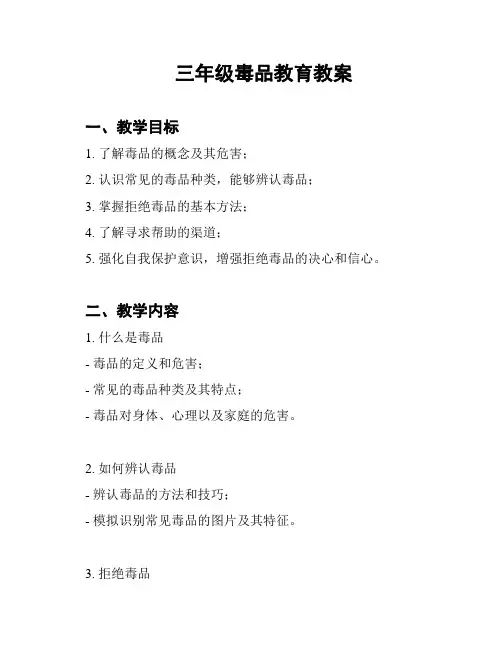 三年级毒品教育教案

一、教学目标

1. 了解毒品的概念及其危害；

2. 认识常见的毒品种类，能够辨认毒品；

3. 掌握拒绝毒品的基本方法；

4. 了解寻求帮助的渠道；

5. 强化自我保护意识，增强拒绝毒品的决心和信心。

二、教学内容

1. 什么是毒品

- 毒品的定义和危害；

- 常见的毒品种类及其特点；

- 毒品对身体、心理以及家庭的危害。

2. 如何辨认毒品

- 辨认毒品的方法和技巧；

- 模拟识别常见毒品的图片及其特征。

3. 拒绝毒品